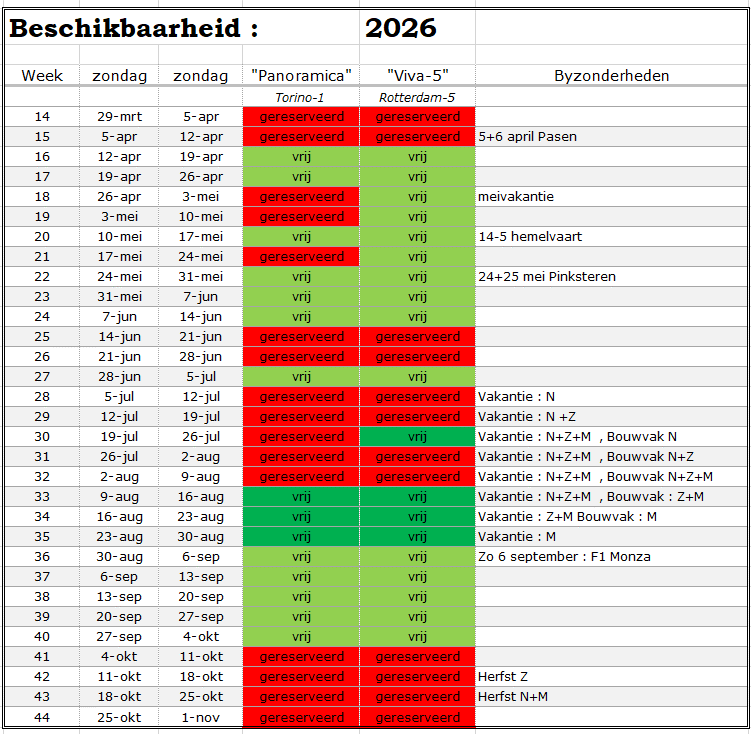 Beschikbaarheid : 2026

| Week | zondag | zondag | "Panoramica" | "Viva-5" | Byzonderheden |
|---|---|---|---|---|---|
| | | | Torino-1 | Rotterdam-5 | |
| 14 | 29-mrt | 5-apr | gereserveerd | gereserveerd | |
| 15 | 5-apr | 12-apr | gereserveerd | gereserveerd | 5+6 april Pasen |
| 16 | 12-apr | 19-apr | vrij | vrij | |
| 17 | 19-apr | 26-apr | vrij | vrij | |
| 18 | 26-apr | 3-mei | gereserveerd | vrij | meivakantie |
| 19 | 3-mei | 10-mei | gereserveerd | vrij | |
| 20 | 10-mei | 17-mei | vrij | vrij | 14-5 hemelvaart |
| 21 | 17-mei | 24-mei | gereserveerd | vrij | |
| 22 | 24-mei | 31-mei | vrij | vrij | 24+25 mei Pinksteren |
| 23 | 31-mei | 7-jun | vrij | vrij | |
| 24 | 7-jun | 14-jun | vrij | vrij | |
| 25 | 14-jun | 21-jun | gereserveerd | gereserveerd | |
| 26 | 21-jun | 28-jun | gereserveerd | gereserveerd | |
| 27 | 28-jun | 5-jul | vrij | vrij | |
| 28 | 5-jul | 12-jul | gereserveerd | gereserveerd | Vakantie : N |
| 29 | 12-jul | 19-jul | gereserveerd | gereserveerd | Vakantie : N +Z |
| 30 | 19-jul | 26-jul | gereserveerd | vrij | Vakantie : N+Z+M , Bouwvak N |
| 31 | 26-jul | 2-aug | gereserveerd | gereserveerd | Vakantie : N+Z+M , Bouwvak N+Z |
| 32 | 2-aug | 9-aug | gereserveerd | gereserveerd | Vakantie : N+Z+M , Bouwvak N+Z+M |
| 33 | 9-aug | 16-aug | vrij | vrij | Vakantie : N+Z+M , Bouwvak : Z+M |
| 34 | 16-aug | 23-aug | vrij | vrij | Vakantie : Z+M Bouwvak : M |
| 35 | 23-aug | 30-aug | vrij | vrij | Vakantie : M |
| 36 | 30-aug | 6-sep | vrij | vrij | Zo 6 september : F1 Monza |
| 37 | 6-sep | 13-sep | vrij | vrij | |
| 38 | 13-sep | 20-sep | vrij | vrij | |
| 39 | 20-sep | 27-sep | vrij | vrij | |
| 40 | 27-sep | 4-okt | vrij | vrij | |
| 41 | 4-okt | 11-okt | gereserveerd | gereserveerd | |
| 42 | 11-okt | 18-okt | gereserveerd | gereserveerd | Herfst Z |
| 43 | 18-okt | 25-okt | gereserveerd | gereserveerd | Herfst N+M |
| 44 | 25-okt | 1-nov | gereserveerd | gereserveerd | |